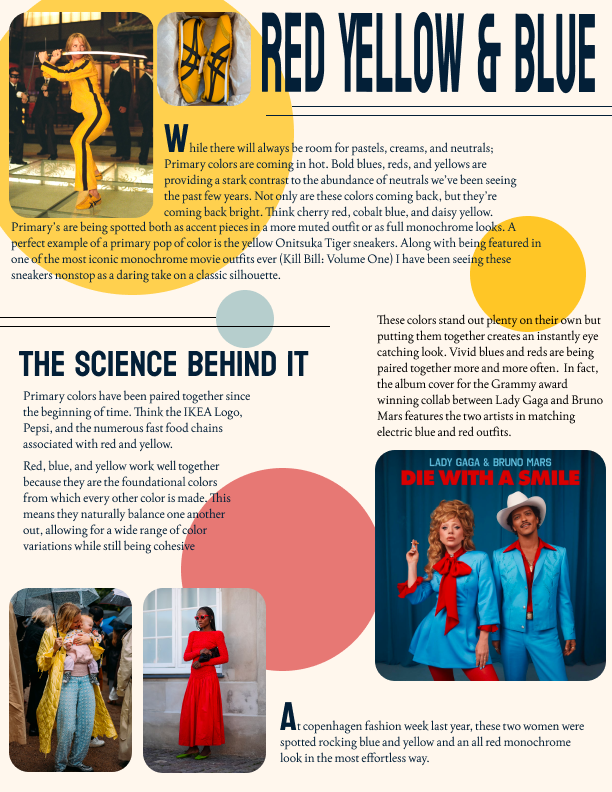 RED YELLOW & BLUE

While there will always be room for pastels, creams, and neutrals; Primary colors are coming in hot. Bold blues, reds, and yellows are providing a stark contrast to the abundance of neutrals we've been seeing the past few years. Not only are these colors coming back, but they're coming back bright. Think cherry red, cobalt blue, and daisy yellow. Primary's are being spotted both as accent pieces in a more muted outfit or as full monochrome looks. A perfect example of a primary pop of color is the yellow Onitsuka Tiger sneakers. Along with being featured in one of the most iconic monochrome movie outfits ever (Kill Bill: Volume One) I have been seeing these sneakers nonstop as a daring take on a classic silhouette.

THE SCIENCE BEHIND IT

Primary colors have been paired together since the beginning of time. Think the IKEA Logo, Pepsi, and the numerous fast food chains associated with red and yellow.

Red, blue, and yellow work well together because they are the foundational colors from which every other color is made. This means they naturally balance one another out, allowing for a wide range of color variations while still being cohesive

These colors stand out plenty on their own but putting them together creates an instantly eye catching look. Vivid blues and reds are being paired together more and more often. In fact, the album cover for the Grammy award winning collab between Lady Gaga and Bruno Mars features the two artists in matching electric blue and red outfits.

LADY GAGA & BRUNO MARS
DIE WITH A SMILE

At copenhagen fashion week last year, these two women were spotted rocking blue and yellow and an all red monochrome look in the most effortless way.